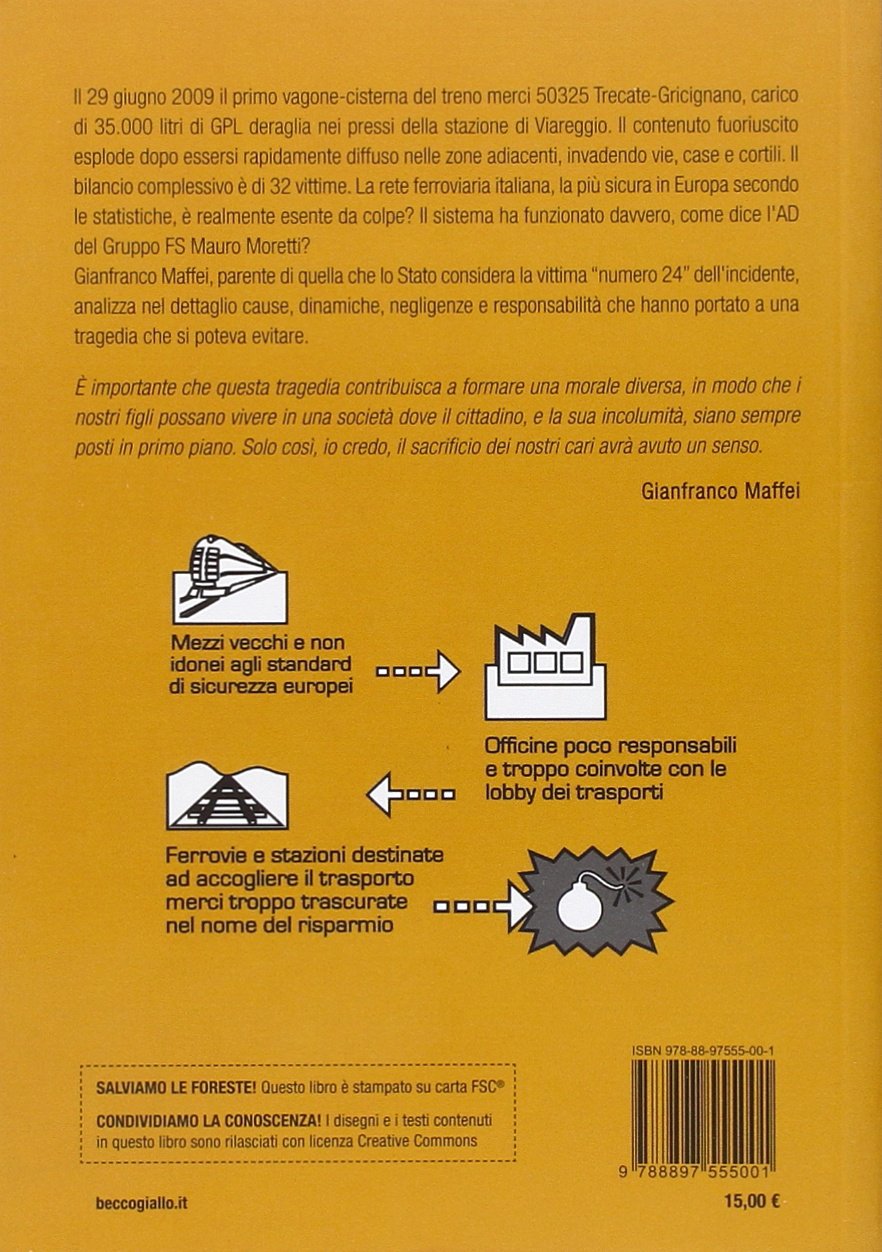 Il 29 giugno 2009 il primo vagone-cisterna del treno merci 50325 Trecate-Gricignano, carico di 35.000 litri di GPL deraglia nei pressi della stazione di Viareggio. Il contenuto fuoriuscito esplode dopo essersi rapidamente diffuso nelle zone adiacenti, invadendo vie, case e cortili. Il bilancio complessivo è di 32 vittime. La rete ferroviaria italiana, la più sicura in Europa secondo le statistiche, è realmente esente da colpe? Il sistema ha funzionato davvero, come dice l'AD del Gruppo FS Mauro Moretti?
Gianfranco Maffei, parente di quella che lo Stato considera la vittima "numero 24" dell'incidente, analizza nel dettaglio cause, dinamiche, negligenze e responsabilità che hanno portato a una tragedia che si poteva evitare.

È importante che questa tragedia contribuisca a formare una morale diversa, in modo che i nostri figli possano vivere in una società dove il cittadino, e la sua incolumità, siano sempre posti in primo piano. Solo così, io credo, il sacrificio dei nostri cari avrà avuto un senso.

Gianfranco Maffei

Mezzi vecchi e non idonei agli standard di sicurezza europei

Officine poco responsabili e troppo coinvolte con le lobby dei trasporti

Ferrovie e stazioni destinate ad accogliere il trasporto merci troppo trascurate nel nome del risparmio

SALVIAMO LE FORESTE! Questo libro è stampato su carta FSC®

CONDIVIDIAMO LA CONOSCENZA! I disegni e i testi contenuti in questo libro sono rilasciati con licenza Creative Commons

ISBN 978-88-97555-00-1

9 788897 555001

beccogiallo.it

15,00 €